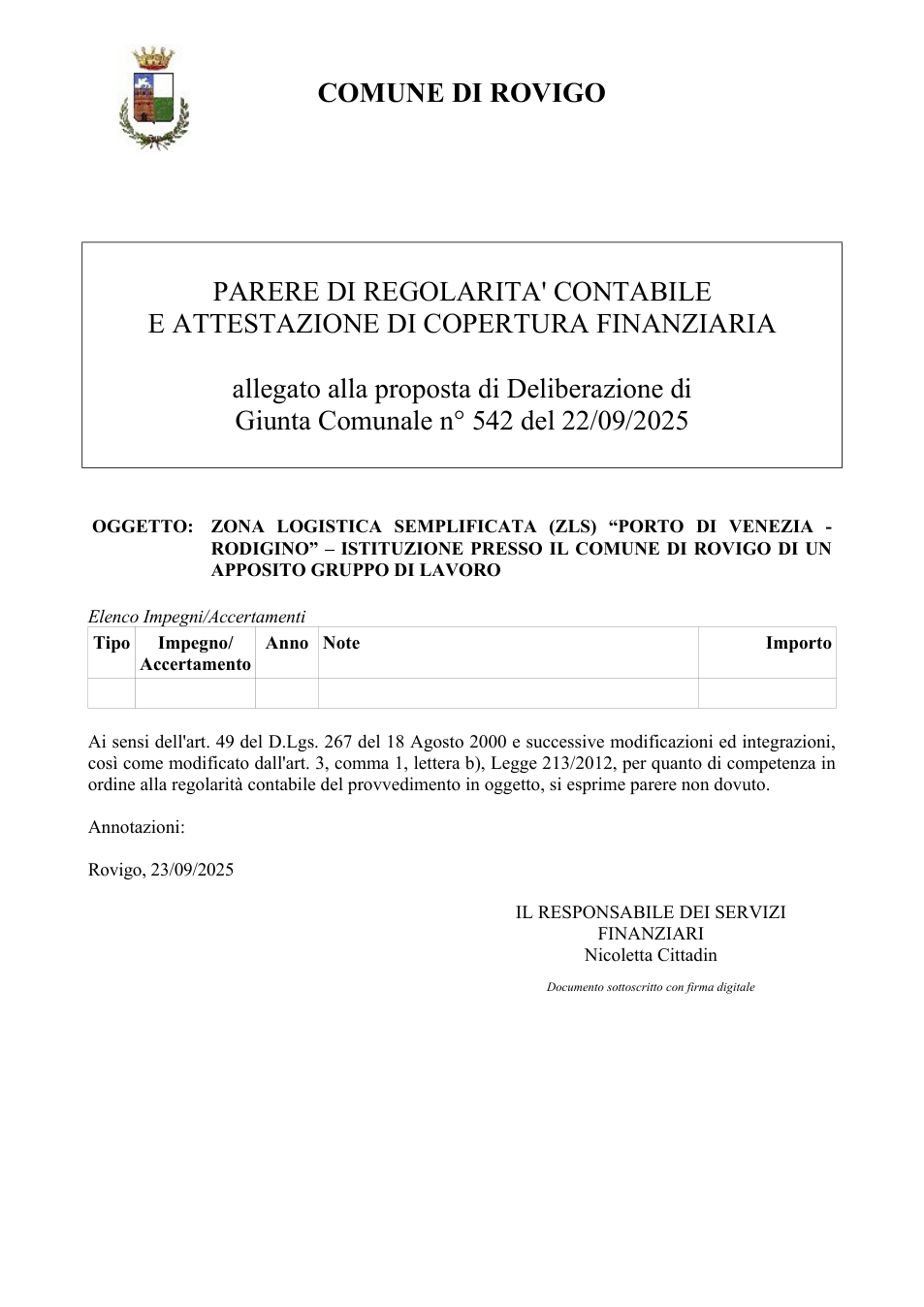 COMUNE DI ROVIGO

PARERE DI REGOLARITA' CONTABILE
E ATTESTAZIONE DI COPERTURA FINANZIARIA

allegato alla proposta di Deliberazione di
Giunta Comunale n° 542 del 22/09/2025

OGGETTO: ZONA LOGISTICA SEMPLIFICATA (ZLS) "PORTO DI VENEZIA - RODIGINO" – ISTITUZIONE PRESSO IL COMUNE DI ROVIGO DI UN APPOSITO GRUPPO DI LAVORO

Elenco Impegni/Accertamenti

| Tipo | Impegno/ Accertamento | Anno | Note | Importo |
|---|---|---|---|---|
| | | | | |

Ai sensi dell'art. 49 del D.Lgs. 267 del 18 Agosto 2000 e successive modificazioni ed integrazioni, così come modificato dall'art. 3, comma 1, lettera b), Legge 213/2012, per quanto di competenza in ordine alla regolarità contabile del provvedimento in oggetto, si esprime parere non dovuto.

Annotazioni:

Rovigo, 23/09/2025

IL RESPONSABILE DEI SERVIZI
FINANZIARI
Nicoletta Cittadin

Documento sottoscritto con firma digitale